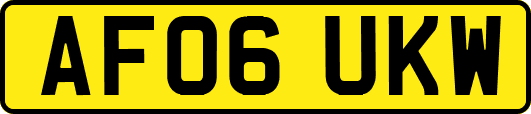 AF06 UKW